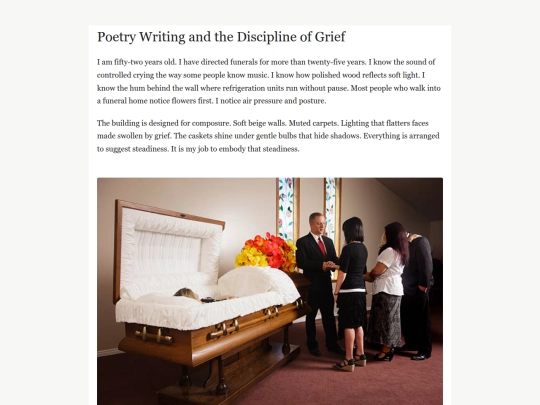 Poetry Writing and the Discipline of Grief

I am fifty-two years old. I have directed funerals for more than twenty-five years. I know the sound of controlled crying the way some people know music. I know how polished wood reflects soft light. I know the hum behind the wall where refrigeration units run without pause. Most people who walk into a funeral home notice flowers first. I notice air pressure and posture.

The building is designed for composure. Soft beige walls. Muted carpets. Lighting that flatters faces made swollen by grief. The caskets shine under gentle bulbs that hide shadows. Everything is arranged to suggest steadiness. It is my job to embody that steadiness.